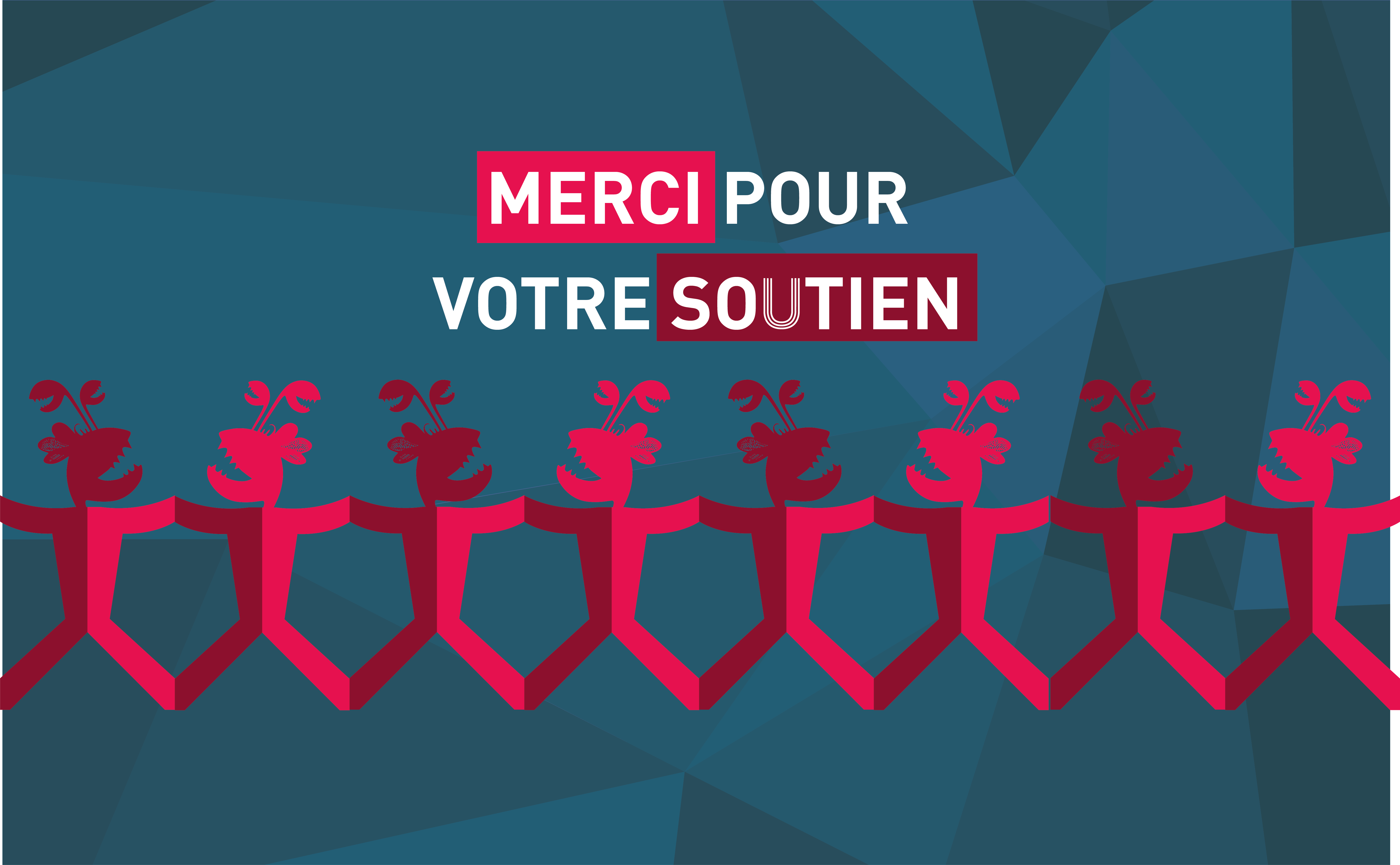 MERCI POUR
VOTRE SOUTIEN